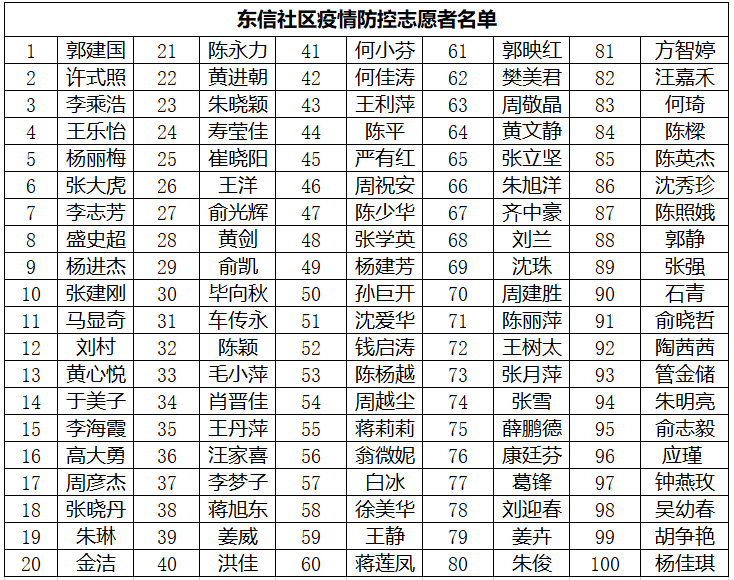 东信社区疫情防控志愿者名单

| 1 | 郭建国 | 21 | 陈永力 | 41 | 何小芬 | 61 | 郭映红 | 81 | 方智婷 |
|---|---|---|---|---|---|---|---|---|---|
| 2 | 许式照 | 22 | 黄进朝 | 42 | 何佳涛 | 62 | 樊美君 | 82 | 汪嘉禾 |
| 3 | 李乘浩 | 23 | 朱晓颖 | 43 | 王利萍 | 63 | 周敬晶 | 83 | 何琦 |
| 4 | 王乐怡 | 24 | 寿莹佳 | 44 | 陈平 | 64 | 黄文静 | 84 | 陈樑 |
| 5 | 杨丽梅 | 25 | 崔晓阳 | 45 | 严有红 | 65 | 张立坚 | 85 | 陈英杰 |
| 6 | 张大虎 | 26 | 王洋 | 46 | 周祝安 | 66 | 朱旭洋 | 86 | 沈秀珍 |
| 7 | 李志芳 | 27 | 俞光辉 | 47 | 陈少华 | 67 | 齐中豪 | 87 | 陈照娥 |
| 8 | 盛史超 | 28 | 黄剑 | 48 | 张学英 | 68 | 刘兰 | 88 | 郭静 |
| 9 | 杨进杰 | 29 | 俞凯 | 49 | 杨建芳 | 69 | 沈珠 | 89 | 张强 |
| 10 | 张建刚 | 30 | 毕向秋 | 50 | 孙巨开 | 70 | 周建胜 | 90 | 石青 |
| 11 | 马显奇 | 31 | 车传永 | 51 | 沈爱华 | 71 | 陈丽萍 | 91 | 俞晓哲 |
| 12 | 刘村 | 32 | 陈颖 | 52 | 钱启涛 | 72 | 王树太 | 92 | 陶茜茜 |
| 13 | 黄心悦 | 33 | 毛小萍 | 53 | 陈杨越 | 73 | 张月萍 | 93 | 管金储 |
| 14 | 于美子 | 34 | 肖晋佳 | 54 | 周越尘 | 74 | 张雪 | 94 | 朱明亮 |
| 15 | 李海霞 | 35 | 王丹萍 | 55 | 蒋莉莉 | 75 | 薛鹏德 | 95 | 俞志毅 |
| 16 | 高大勇 | 36 | 汪家喜 | 56 | 翁微妮 | 76 | 康廷芬 | 96 | 应瑾 |
| 17 | 周彦杰 | 37 | 李梦子 | 57 | 白冰 | 77 | 葛锋 | 97 | 钟燕玫 |
| 18 | 张晓丹 | 38 | 蒋旭东 | 58 | 徐美华 | 78 | 刘迎春 | 98 | 吴幼春 |
| 19 | 朱琳 | 39 | 姜威 | 59 | 王静 | 79 | 姜卉 | 99 | 胡争艳 |
| 20 | 金洁 | 40 | 洪佳 | 60 | 蒋莲凤 | 80 | 朱俊 | 100 | 杨佳琪 |